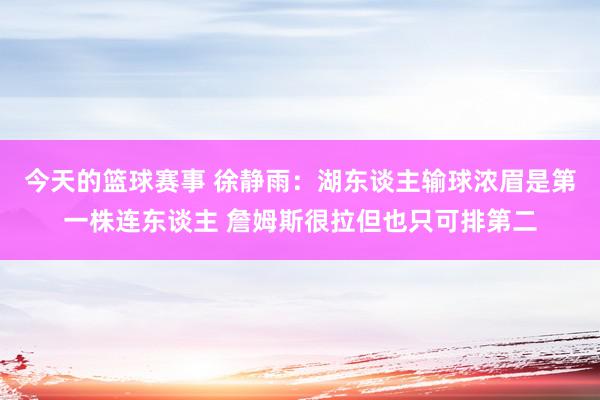 今天的篮球赛事 徐静雨：湖东谈主输球浓眉是第一株连东谈主 詹姆斯很拉但也只可排第二